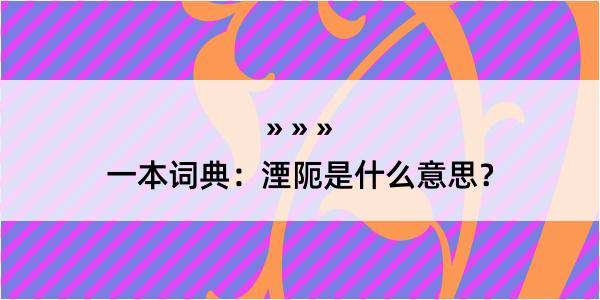 » » »

一本词典：湮阨是什么意思？